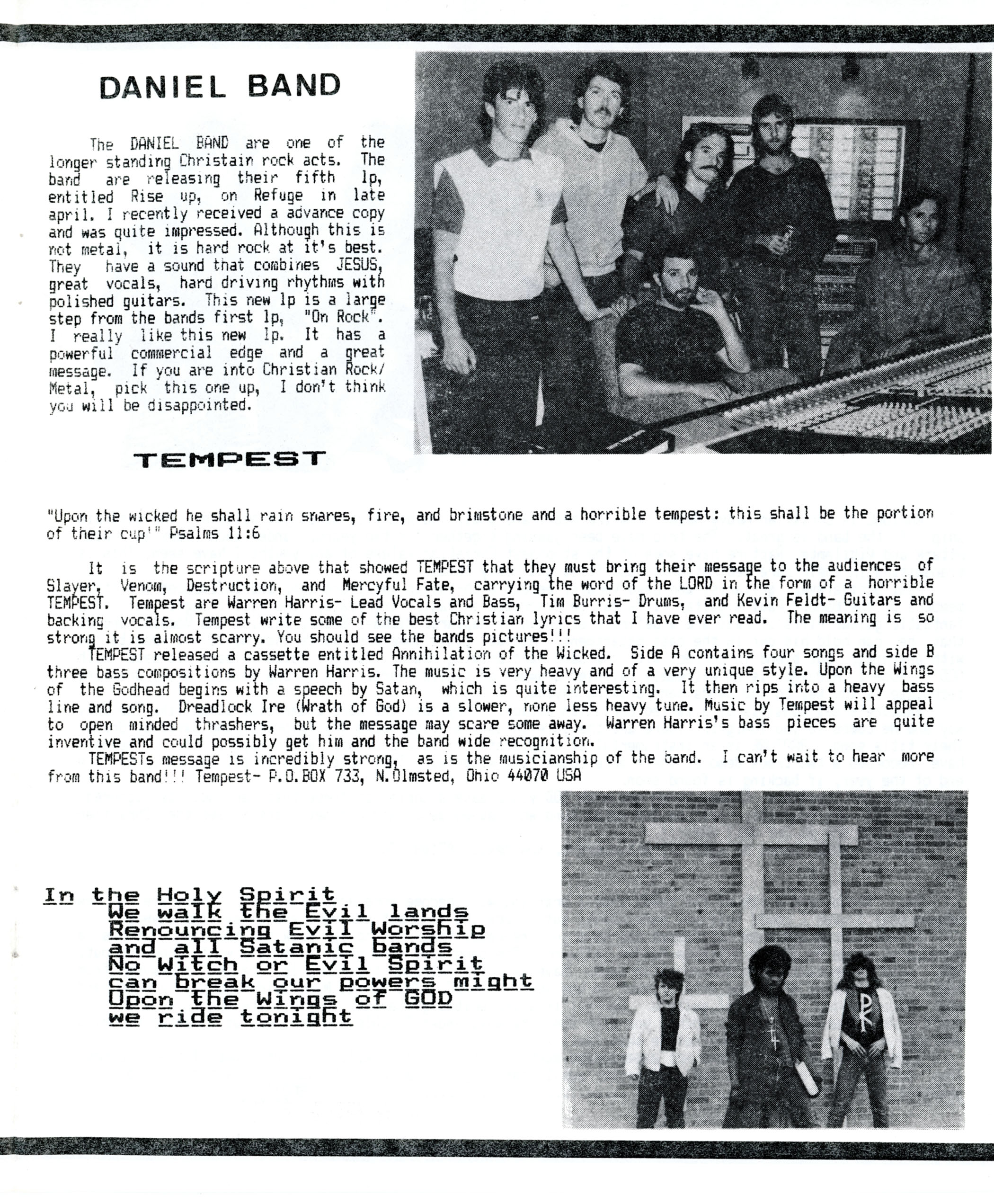 DANIEL BAND

The DANIEL BAND are one of the longer standing Christain rock acts. The band are releasing their fifth lp, entitled Rise up, on Refuge in late april. I recently received a advance copy and was quite impressed. Although this is not metal, it is hard rock at it's best. They have a sound that combines JESUS, great vocals, hard driving rhythms with polished guitars. This new lp is a large step from the bands first lp, "On Rock". I really like this new lp. It has a powerful commercial edge and a great message. If you are into Christian Rock/ Metal, pick this one up, I don't think you will be disappointed.

TEMPEST

"Upon the wicked he shall rain snares, fire, and brimstone and a horrible tempest: this shall be the portion of their cup'" Psalms 11:6

It is the scripture above that showed TEMPEST that they must bring their message to the audiences of Slayer, Venom, Destruction, and Mercyful Fate, carrying the word of the LORD in the form of a horrible TEMPEST. Tempest are Warren Harris- Lead Vocals and Bass, Tim Burris- Drums, and Kevin Feldt- Guitars and backing vocals. Tempest write some of the best Christian lyrics that I have ever read. The meaning is so strong it is almost scarry. You should see the bands pictures!!!

TEMPEST released a cassette entitled Annihilation of the Wicked. Side A contains four songs and side B three bass compositions by Warren Harris. The music is very heavy and of a very unique style. Upon the Wings of the Godhead begins with a speech by Satan, which is quite interesting. It then rips into a heavy bass line and song. Dreadlock Ire (Wrath of God) is a slower, none less heavy tune. Music by Tempest will appeal to open minded thrashers, but the message may scare some away. Warren Harris's bass pieces are quite inventive and could possibly get him and the band wide recognition.

TEMPESTs message is incredibly strong, as is the musicianship of the band. I can't wait to hear more from this band!!! Tempest- P.O.BOX 733, N.Olmsted, Ohio 44070 USA

In the Holy Spirit
We walk the Evil lands
Renouncing Evil Worship
and all Satanic bands
No Witch or Evil Spirit
can break our powers might
Upon the Wings of GOD
we ride tonight